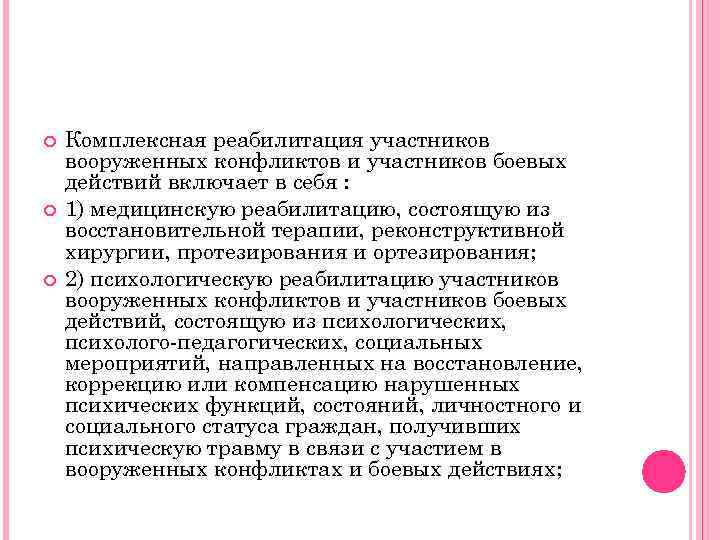 Комплексная реабилитация участников вооруженных конфликтов и участников боевых действий включает в себя :

1) медицинскую реабилитацию, состоящую из восстановительной терапии, реконструктивной хирургии, протезирования и ортезирования;

2) психологическую реабилитацию участников вооруженных конфликтов и участников боевых действий, состоящую из психологических, психолого-педагогических, социальных мероприятий, направленных на восстановление, коррекцию или компенсацию нарушенных психических функций, состояний, личностного и социального статуса граждан, получивших психическую травму в связи с участием в вооруженных конфликтах и боевых действиях;